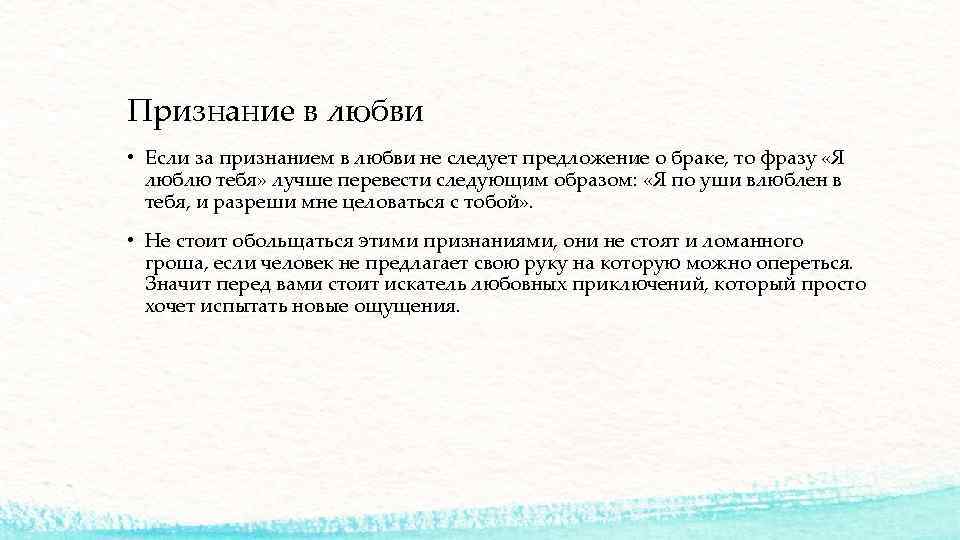 Признание в любви

• Если за признанием в любви не следует предложение о браке, то фразу «Я люблю тебя» лучше перевести следующим образом: «Я по уши влюблен в тебя, и разреши мне целоваться с тобой».

• Не стоит обольщаться этими признаниями, они не стоят и ломанного гроша, если человек не предлагает свою руку на которую можно опереться. Значит перед вами стоит искатель любовных приключений, который просто хочет испытать новые ощущения.